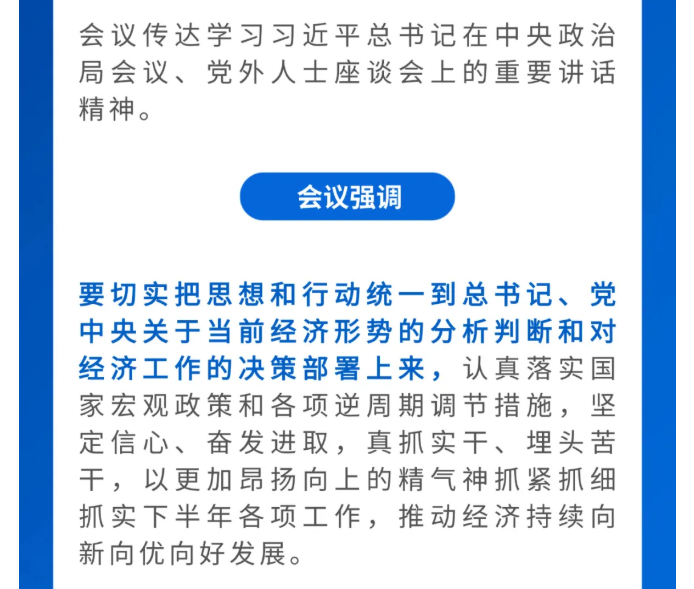 会议传达学习习近平总书记在中央政治局会议、党外人士座谈会上的重要讲话精神。

会议强调

要切实把思想和行动统一到总书记、党中央关于当前经济形势的分析判断和对经济工作的决策部署上来，认真落实国家宏观政策和各项逆周期调节措施，坚定信心、奋发进取，真抓实干、埋头苦干，以更加昂扬向上的精气神抓紧抓细抓实下半年各项工作，推动经济持续向新向优向好发展。